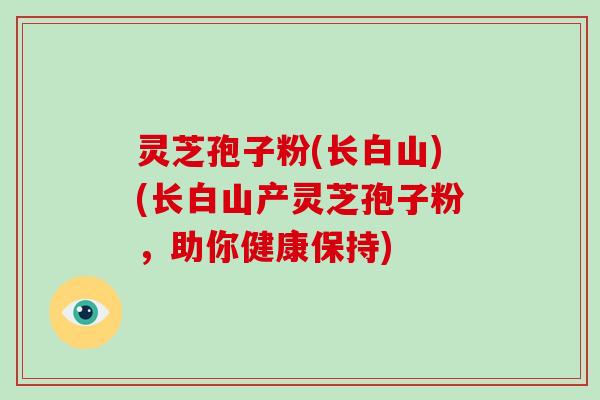 灵芝孢子粉(长白山)(长白山产灵芝孢子粉，助你健康保持)